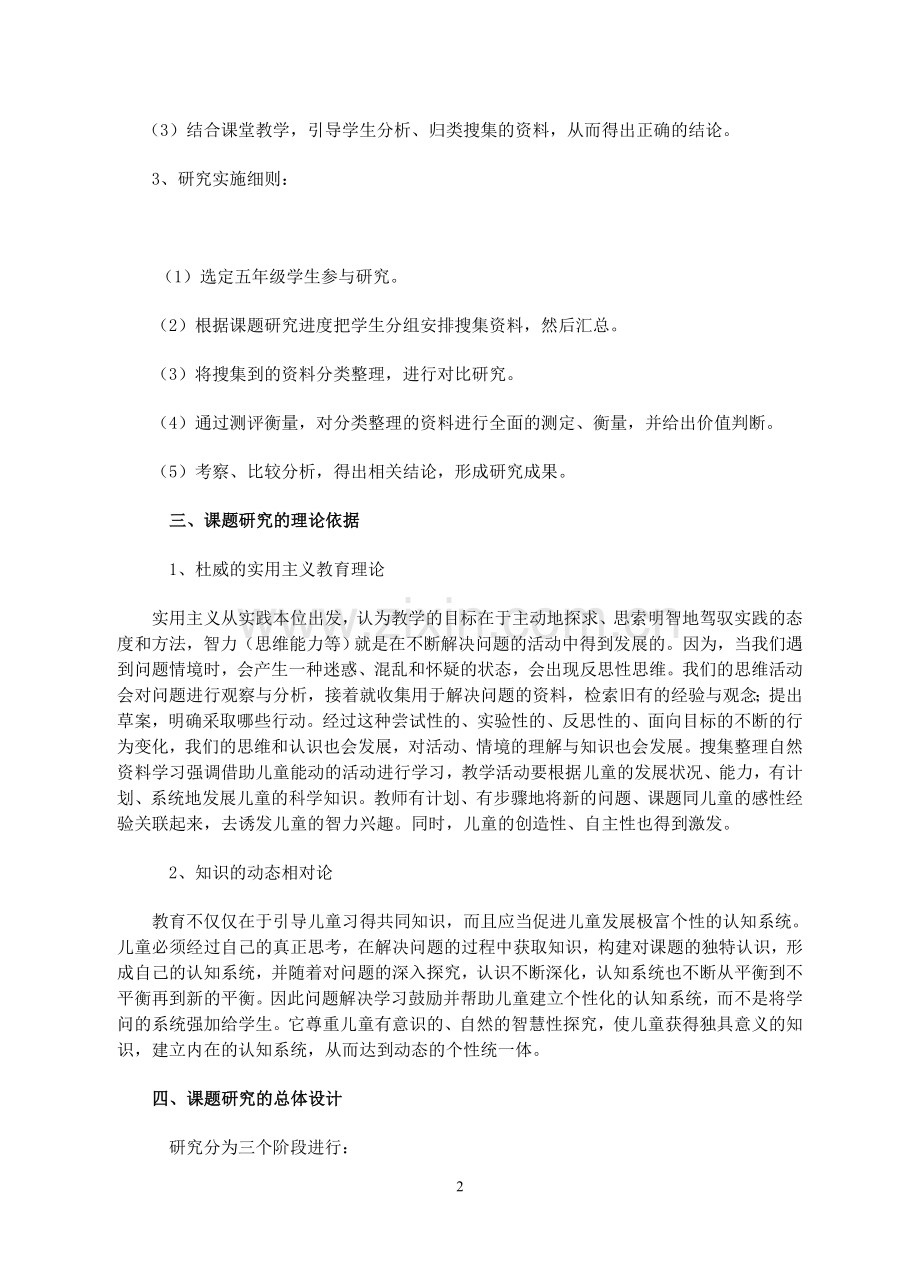 （3）结合课堂教学，引导学生分析、归类搜集的资料，从而得出正确的结论。

3、研究实施细则：

（1）选定五年级学生参与研究。

（2）根据课题研究进度把学生分组安排搜集资料，然后汇总。

（3）将搜集到的资料分类整理，进行对比研究。

（4）通过测评衡量，对分类整理的资料进行全面的测定、衡量，并给出价值判断。

（5）考察、比较分析，得出相关结论，形成研究成果。

三、课题研究的理论依据

1、杜威的实用主义教育理论

实用主义从实践本位出发，认为教学的目标在于主动地探求、思索明智地驾驭实践的态度和方法，智力（思维能力等）就是在不断解决问题的活动中得到发展的。因为，当我们遇到问题情境时，会产生一种迷惑、混乱和怀疑的状态，会出现反思性思维。我们的思维活动会对问题进行观察与分析，接着就收集用于解决问题的资料，检索旧有的经验与观念;提出草案，明确采取哪些行动。经过这种尝试性的、实验性的、反思性的、面向目标的不断的行为变化，我们的思维和认识也会发展，对活动、情境的理解与知识也会发展。搜集整理自然资料学习强调借助儿童能动的活动进行学习，教学活动要根据儿童的发展状况、能力，有计划、系统地发展儿童的科学知识。教师有计划、有步骤地将新的问题、课题同儿童的感性经验关联起来，去诱发儿童的智力兴趣。同时，儿童的创造性、自主性也得到激发。

2、知识的动态相对论

教育不仅仅在于引导儿童习得共同知识，而且应当促进儿童发展极富个性的认知系统。儿童必须经过自己的真正思考，在解决问题的过程中获取知识，构建对课题的独特认识，形成自己的认知系统，并随着对问题的深入探究，认识不断深化，认知系统也不断从平衡到不平衡再到新的平衡。因此问题解决学习鼓励并帮助儿童建立个性化的认知系统，而不是将学问的系统强加给学生。它尊重儿童有意识的、自然的智慧性探究，使儿童获得独具意义的知识，建立内在的认知系统，从而达到动态的个性统一体。

四、课题研究的总体设计

研究分为三个阶段进行：

2